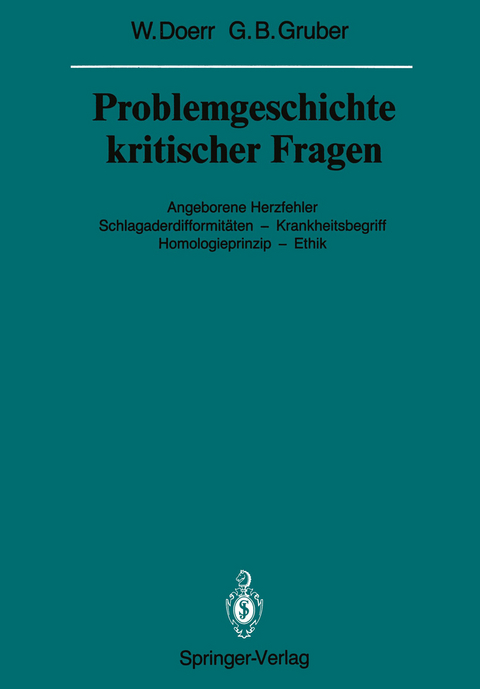 W. Doerr G. B. Gruber

Problemgeschichte kritischer Fragen

Angeborene Herzfehler
Schlagaderdifformitäten – Krankheitsbegriff
Homologieprinzip – Ethik

Springer-Verlag